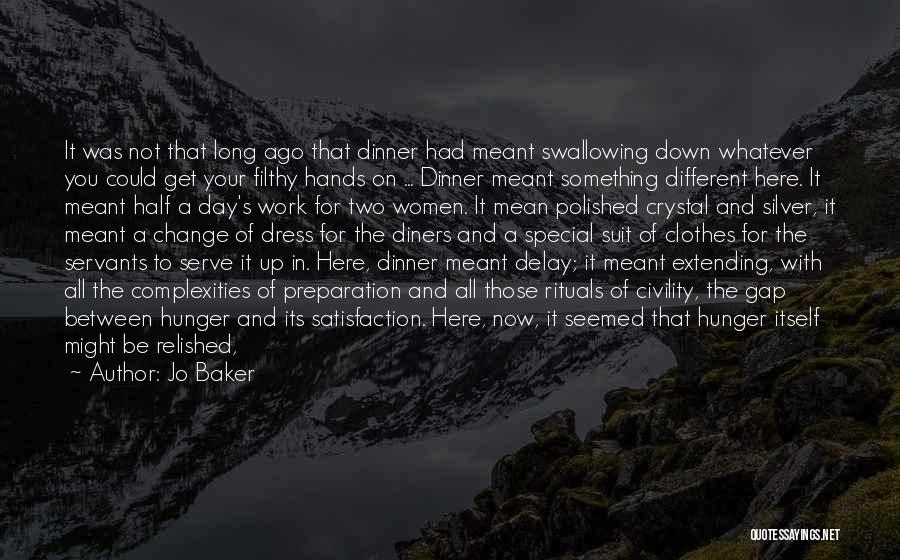 It was not that long ago that dinner had meant swallowing down whatever you could get your filthy hands on ... Dinner meant something different here. It meant half a day's work for two women. It mean polished crystal and silver, it meant a change of dress for the diners and a special suit of clothes for the servants to serve it up in. Here, dinner meant delay; it meant extending, with all the complexities of preparation and all those rituals of civility, the gap between hunger and its satisfaction. Here, now, it seemed that hunger itself might be relished,

~ Author: Jo Baker

QUOTESSAYINGS.NET